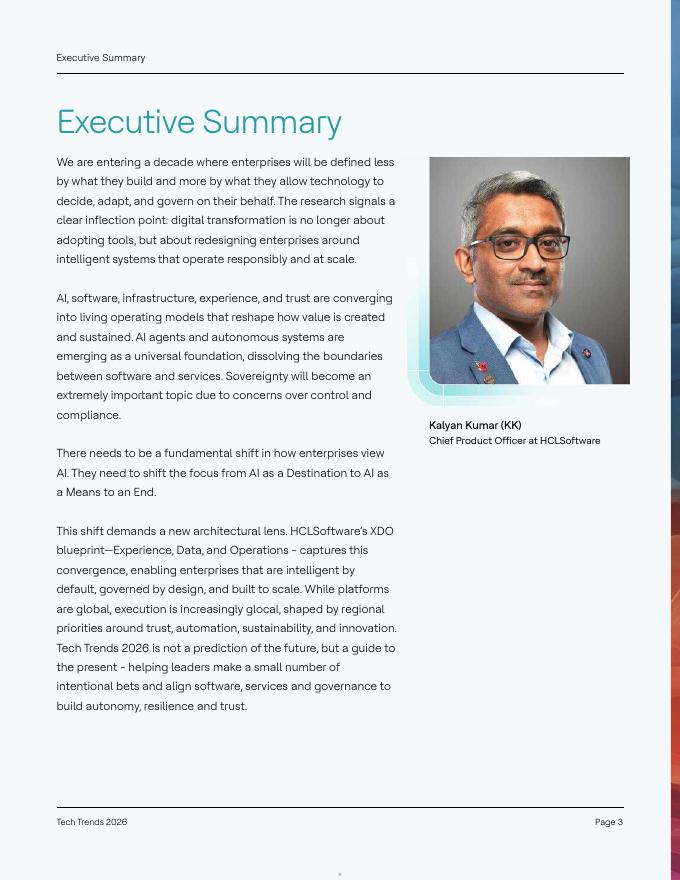 Executive Summary

Executive Summary

We are entering a decade where enterprises will be defined less by what they build and more by what they allow technology to decide, adapt, and govern on their behalf. The research signals a clear inflection point: digital transformation is no longer about adopting tools, but about redesigning enterprises around intelligent systems that operate responsibly and at scale.

AI, software, infrastructure, experience, and trust are converging into living operating models that reshape how value is created and sustained. AI agents and autonomous systems are emerging as a universal foundation, dissolving the boundaries between software and services. Sovereignty will become an extremely important topic due to concerns over control and compliance.

There needs to be a fundamental shift in how enterprises view AI. They need to shift the focus from AI as a Destination to AI as a Means to an End.

This shift demands a new architectural lens. HCLSoftware's XDO blueprint—Experience, Data, and Operations - captures this convergence, enabling enterprises that are intelligent by default, governed by design, and built to scale. While platforms are global, execution is increasingly glocal, shaped by regional priorities around trust, automation, sustainability, and innovation. Tech Trends 2026 is not a prediction of the future, but a guide to the present - helping leaders make a small number of intentional bets and align software, services and governance to build autonomy, resilience and trust.

Kalyan Kumar (KK)
Chief Product Officer at HCLSoftware

Tech Trends 2026

Page 3